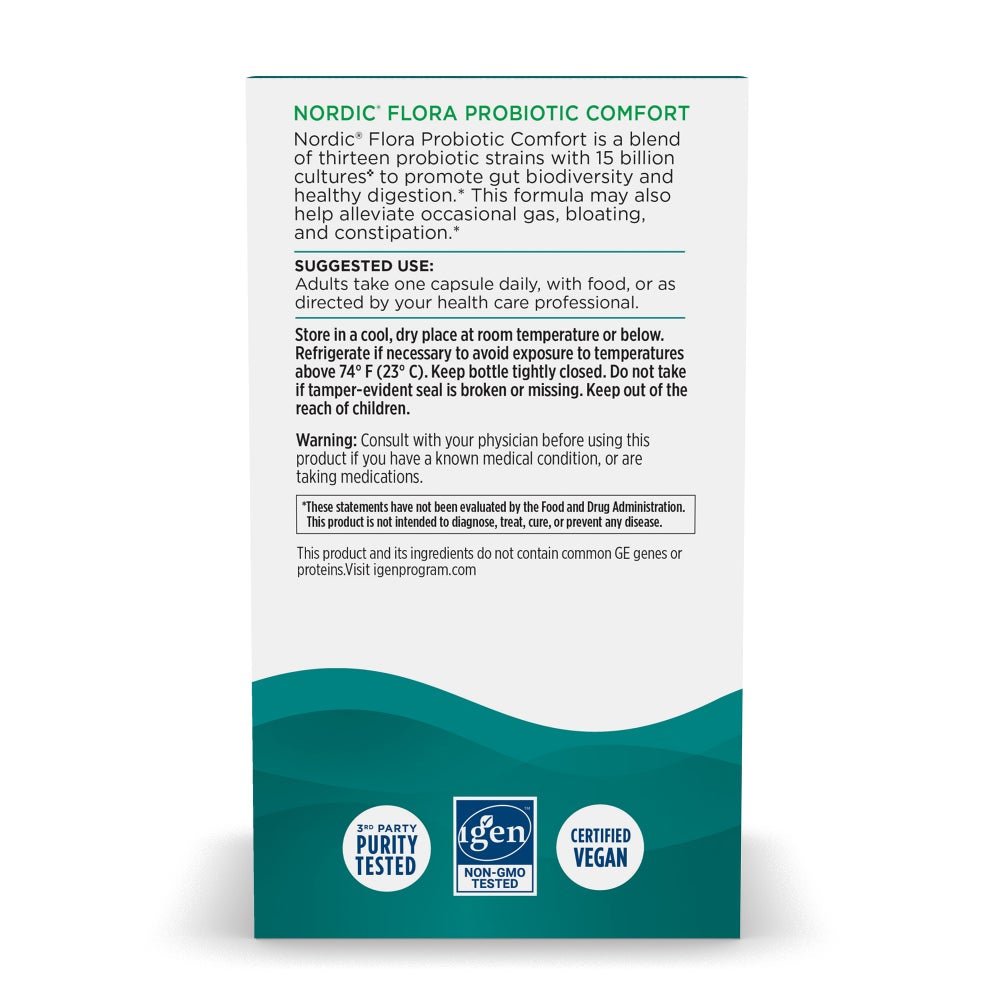 NORDIC® FLORA PROBIOTIC COMFORT

Nordic® Flora Probiotic Comfort is a blend of thirteen probiotic strains with 15 billion cultures❖ to promote gut biodiversity and healthy digestion.* This formula may also help alleviate occasional gas, bloating, and constipation.*

SUGGESTED USE:
Adults take one capsule daily, with food, or as directed by your health care professional.

Store in a cool, dry place at room temperature or below. Refrigerate if necessary to avoid exposure to temperatures above 74° F (23° C). Keep bottle tightly closed. Do not take if tamper-evident seal is broken or missing. Keep out of the reach of children.

Warning: Consult with your physician before using this product if you have a known medical condition, or are taking medications.

*These statements have not been evaluated by the Food and Drug Administration. This product is not intended to diagnose, treat, cure, or prevent any disease.

This product and its ingredients do not contain common GE genes or proteins.Visit igenprogram.com

3RD PARTY PURITY TESTED

igen™ NON-GMO TESTED

CERTIFIED VEGAN